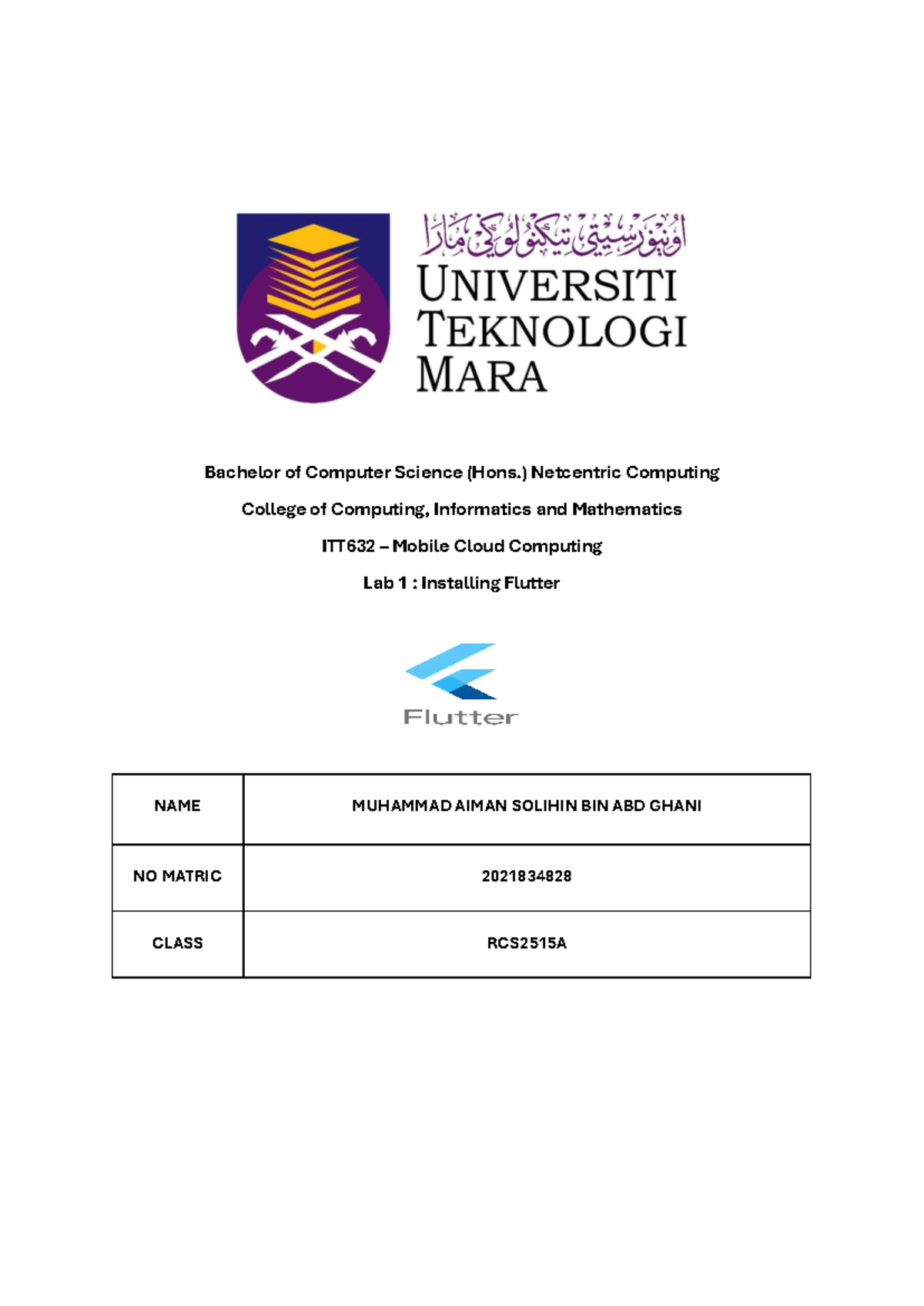 اونيۏرسيتي تيكنولوڬي مارا
UNIVERSITI TEKNOLOGI MARA

Bachelor of Computer Science (Hons.) Netcentric Computing

College of Computing, Informatics and Mathematics

ITT632 – Mobile Cloud Computing

Lab 1 : Installing Flutter

Flutter

| NAME | MUHAMMAD AIMAN SOLIHIN BIN ABD GHANI |
|---|---|
| NO MATRIC | 2021834828 |
| CLASS | RCS2515A |